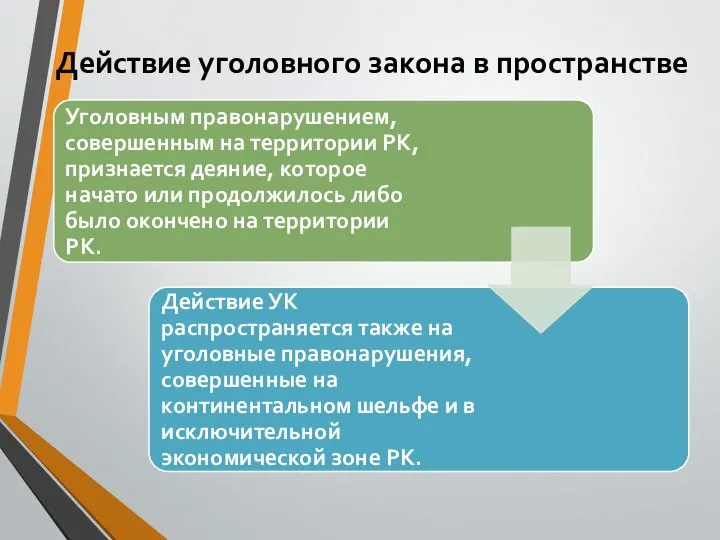 Действие уголовного закона в пространстве

Уголовным правонарушением, совершенным на территории РК, признается деяние, которое начато или продолжилось либо было окончено на территории РК.

Действие УК распространяется также на уголовные правонарушения, совершенные на континентальном шельфе и в исключительной экономической зоне РК.